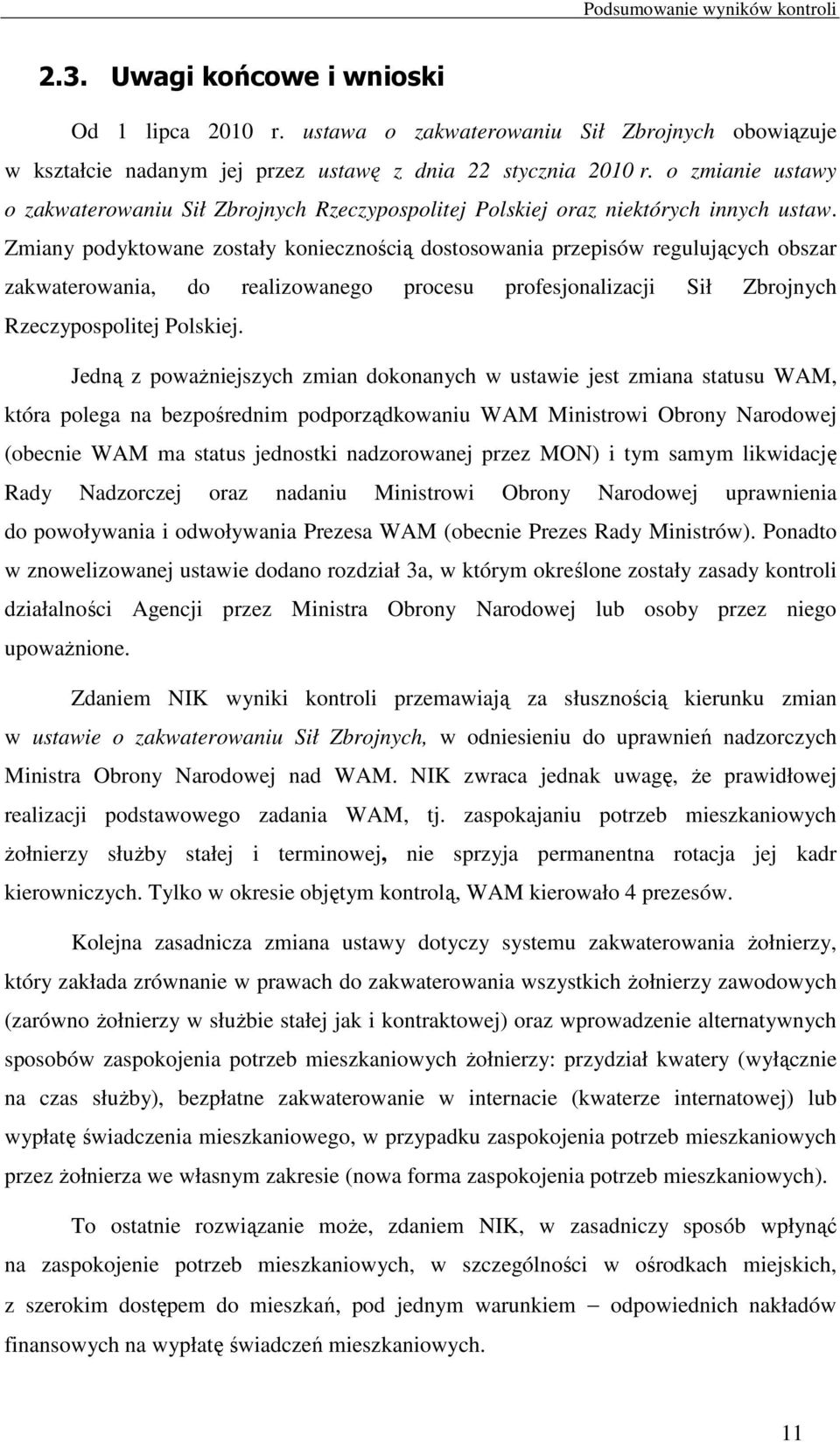 Podsumowanie wyników kontroli

2.3. Uwagi końcowe i wnioski

Od 1 lipca 2010 r. ustawa o zakwaterowaniu Sił Zbrojnych obowiązuje w kształcie nadanym jej przez ustawę z dnia 22 stycznia 2010 r. o zmianie ustawy o zakwaterowaniu Sił Zbrojnych Rzeczypospolitej Polskiej oraz niektórych innych ustaw. Zmiany podyktowane zostały koniecznością dostosowania przepisów regulujących obszar zakwaterowania, do realizowanego procesu profesjonalizacji Sił Zbrojnych Rzeczypospolitej Polskiej.

Jedną z poważniejszych zmian dokonanych w ustawie jest zmiana statusu WAM, która polega na bezpośrednim podporządkowaniu WAM Ministrowi Obrony Narodowej (obecnie WAM ma status jednostki nadzorowanej przez MON) i tym samym likwidację Rady Nadzorczej oraz nadaniu Ministrowi Obrony Narodowej uprawnienia do powoływania i odwoływania Prezesa WAM (obecnie Prezes Rady Ministrów). Ponadto w znowelizowanej ustawie dodano rozdział 3a, w którym określone zostały zasady kontroli działalności Agencji przez Ministra Obrony Narodowej lub osoby przez niego upoważnione.

Zdaniem NIK wyniki kontroli przemawiają za słusznością kierunku zmian w ustawie o zakwaterowaniu Sił Zbrojnych, w odniesieniu do uprawnień nadzorczych Ministra Obrony Narodowej nad WAM. NIK zwraca jednak uwagę, że prawidłowej realizacji podstawowego zadania WAM, tj. zaspokajaniu potrzeb mieszkaniowych żołnierzy służby stałej i terminowej, nie sprzyja permanentna rotacja jej kadr kierowniczych. Tylko w okresie objętym kontrolą, WAM kierowało 4 prezesów.

Kolejna zasadnicza zmiana ustawy dotyczy systemu zakwaterowania żołnierzy, który zakłada zrównanie w prawach do zakwaterowania wszystkich żołnierzy zawodowych (zarówno żołnierzy w służbie stałej jak i kontraktowej) oraz wprowadzenie alternatywnych sposobów zaspokojenia potrzeb mieszkaniowych żołnierzy: przydział kwatery (wyłącznie na czas służby), bezpłatne zakwaterowanie w internacie (kwaterze internatowej) lub wypłatę świadczenia mieszkaniowego, w przypadku zaspokojenia potrzeb mieszkaniowych przez żołnierza we własnym zakresie (nowa forma zaspokojenia potrzeb mieszkaniowych).

To ostatnie rozwiązanie może, zdaniem NIK, w zasadniczy sposób wpłynąć na zaspokojenie potrzeb mieszkaniowych, w szczególności w ośrodkach miejskich, z szerokim dostępem do mieszkań, pod jednym warunkiem – odpowiednich nakładów finansowych na wypłatę świadczeń mieszkaniowych.

11